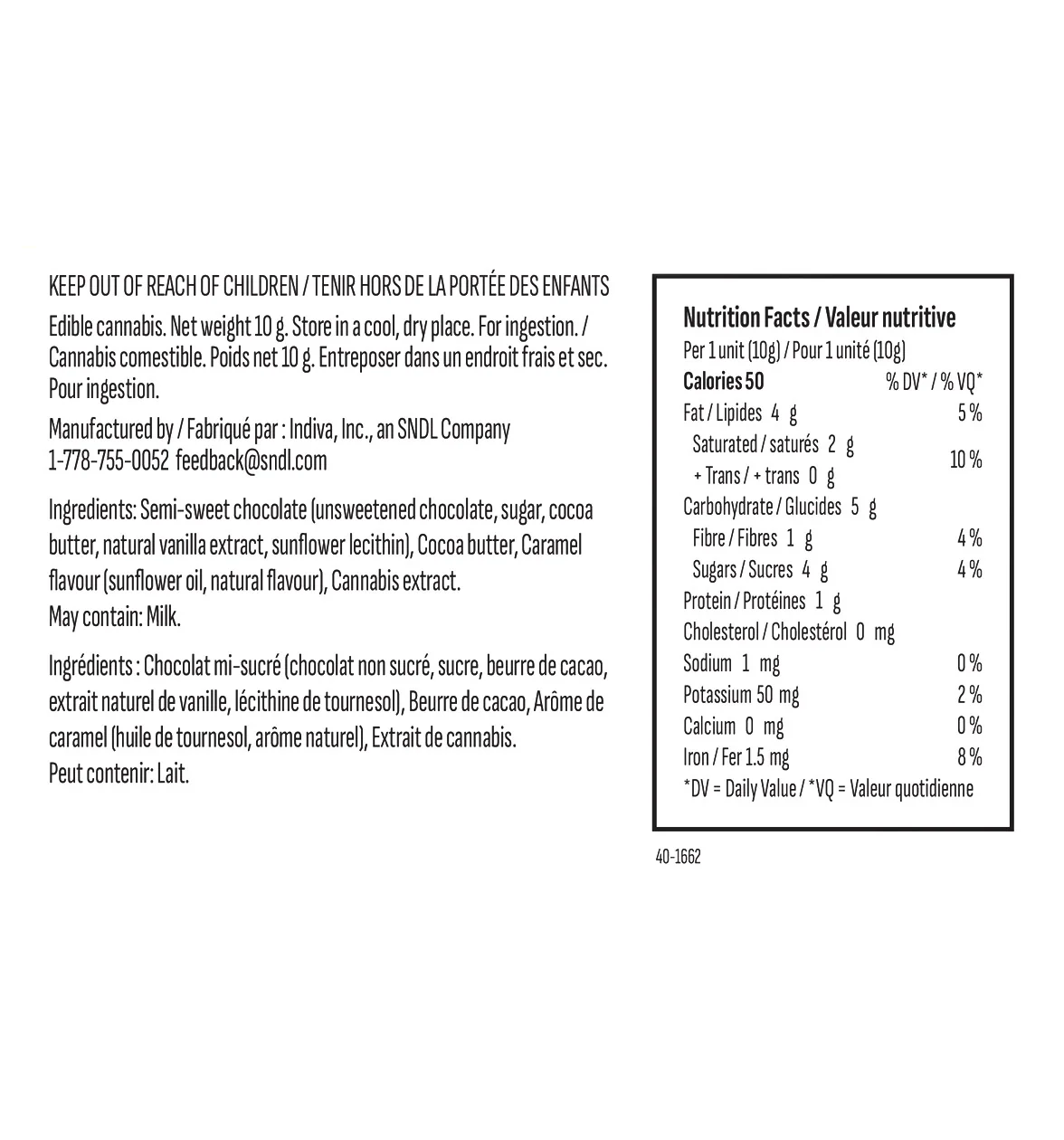 KEEP OUT OF REACH OF CHILDREN / TENIR HORS DE LA PORTÉE DES ENFANTS

Edible cannabis. Net weight 10 g. Store in a cool, dry place. For ingestion. / Cannabis comestible. Poids net 10 g. Entreposer dans un endroit frais et sec. Pour ingestion.

Manufactured by / Fabriqué par : Indiva, Inc., an SNDL Company
1-778-755-0052 feedback@sndl.com

Ingredients: Semi-sweet chocolate (unsweetened chocolate, sugar, cocoa butter, natural vanilla extract, sunflower lecithin), Cocoa butter, Caramel flavour (sunflower oil, natural flavour), Cannabis extract.
May contain: Milk.

Ingrédients : Chocolat mi-sucré (chocolat non sucré, sucre, beurre de cacao, extrait naturel de vanille, lécithine de tournesol), Beurre de cacao, Arôme de caramel (huile de tournesol, arôme naturel), Extrait de cannabis.
Peut contenir: Lait.

Nutrition Facts / Valeur nutritive
Per 1 unit (10g) / Pour 1 unité (10g)
Calories 50 % DV* / % VQ*
Fat / Lipides 4 g 5 %
Saturated / saturés 2 g
+ Trans / + trans 0 g 10 %
Carbohydrate / Glucides 5 g
Fibre / Fibres 1 g 4 %
Sugars / Sucres 4 g 4 %
Protein / Protéines 1 g
Cholesterol / Cholestérol 0 mg
Sodium 1 mg 0 %
Potassium 50 mg 2 %
Calcium 0 mg 0 %
Iron / Fer 1.5 mg 8 %
*DV = Daily Value / *VQ = Valeur quotidienne

40-1662